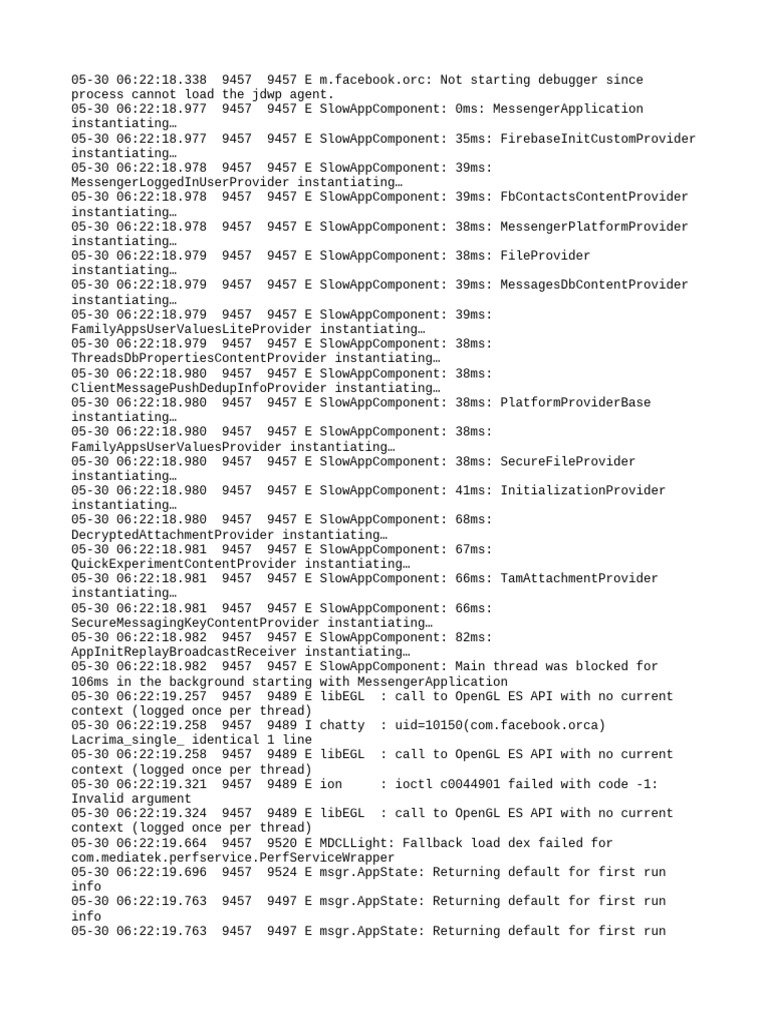 05-30 06:22:18.338  9457  9457 E m.facebook.orc: Not starting debugger since process cannot load the jdwp agent.
05-30 06:22:18.977  9457  9457 E SlowAppComponent: 0ms: MessengerApplication instantiating…
05-30 06:22:18.977  9457  9457 E SlowAppComponent: 35ms: FirebaseInitCustomProvider instantiating…
05-30 06:22:18.978  9457  9457 E SlowAppComponent: 39ms: MessengerLoggedInUserProvider instantiating…
05-30 06:22:18.978  9457  9457 E SlowAppComponent: 39ms: FbContactsContentProvider instantiating…
05-30 06:22:18.978  9457  9457 E SlowAppComponent: 38ms: MessengerPlatformProvider instantiating…
05-30 06:22:18.979  9457  9457 E SlowAppComponent: 38ms: FileProvider instantiating…
05-30 06:22:18.979  9457  9457 E SlowAppComponent: 39ms: MessagesDbContentProvider instantiating…
05-30 06:22:18.979  9457  9457 E SlowAppComponent: 39ms: FamilyAppsUserValuesLiteProvider instantiating…
05-30 06:22:18.979  9457  9457 E SlowAppComponent: 38ms: ThreadsDbPropertiesContentProvider instantiating…
05-30 06:22:18.980  9457  9457 E SlowAppComponent: 38ms: ClientMessagePushDedupInfoProvider instantiating…
05-30 06:22:18.980  9457  9457 E SlowAppComponent: 38ms: PlatformProviderBase instantiating…
05-30 06:22:18.980  9457  9457 E SlowAppComponent: 38ms: FamilyAppsUserValuesProvider instantiating…
05-30 06:22:18.980  9457  9457 E SlowAppComponent: 38ms: SecureFileProvider instantiating…
05-30 06:22:18.980  9457  9457 E SlowAppComponent: 41ms: InitializationProvider instantiating…
05-30 06:22:18.980  9457  9457 E SlowAppComponent: 68ms: DecryptedAttachmentProvider instantiating…
05-30 06:22:18.981  9457  9457 E SlowAppComponent: 67ms: QuickExperimentContentProvider instantiating…
05-30 06:22:18.981  9457  9457 E SlowAppComponent: 66ms: TamAttachmentProvider instantiating…
05-30 06:22:18.981  9457  9457 E SlowAppComponent: 66ms: SecureMessagingKeyContentProvider instantiating…
05-30 06:22:18.982  9457  9457 E SlowAppComponent: 82ms: AppInitReplayBroadcastReceiver instantiating…
05-30 06:22:18.982  9457  9457 E SlowAppComponent: Main thread was blocked for 106ms in the background starting with MessengerApplication
05-30 06:22:19.257  9457  9489 E libEGL  : call to OpenGL ES API with no current context (logged once per thread)
05-30 06:22:19.258  9457  9489 I chatty  : uid=10150(com.facebook.orca) Lacrima_single_ identical 1 line
05-30 06:22:19.258  9457  9489 E libEGL  : call to OpenGL ES API with no current context (logged once per thread)
05-30 06:22:19.321  9457  9489 E ion     : ioctl c0044901 failed with code -1: Invalid argument
05-30 06:22:19.324  9457  9489 E libEGL  : call to OpenGL ES API with no current context (logged once per thread)
05-30 06:22:19.664  9457  9520 E MDCLLight: Fallback load dex failed for com.mediatek.perfservice.PerfServiceWrapper
05-30 06:22:19.696  9457  9524 E msgr.AppState: Returning default for first run info
05-30 06:22:19.763  9457  9497 E msgr.AppState: Returning default for first run info
05-30 06:22:19.763  9457  9497 E msgr.AppState: Returning default for first run